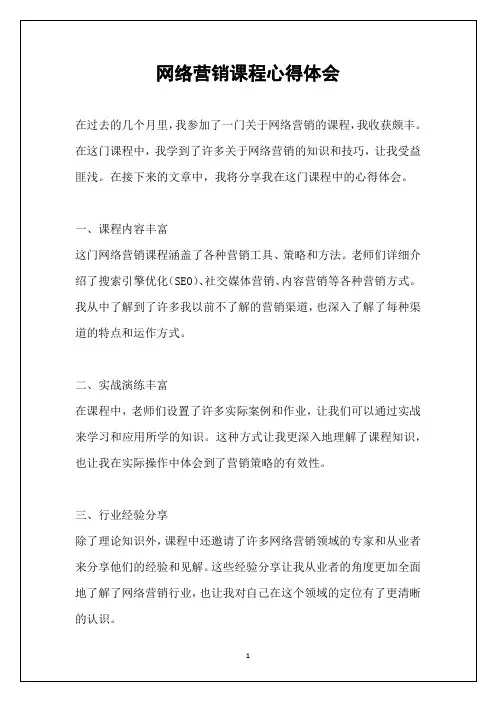 网络营销课程心得体会

在过去的几个月里，我参加了一门关于网络营销的课程，我收获颇丰。在这门课程中，我学到了许多关于网络营销的知识和技巧，让我受益匪浅。在接下来的文章中，我将分享我在这门课程中的心得体会。

一、课程内容丰富

这门网络营销课程涵盖了各种营销工具、策略和方法。老师们详细介绍了搜索引擎优化(SEO)、社交媒体营销、内容营销等各种营销方式。我从中了解到了许多我以前不了解的营销渠道，也深入了解了每种渠道的特点和运作方式。

二、实战演练丰富

在课程中，老师们设置了许多实际案例和作业，让我们可以通过实战来学习和应用所学的知识。这种方式让我更深入地理解了课程知识，也让我在实际操作中体会到了营销策略的有效性。

三、行业经验分享

除了理论知识外，课程中还邀请了许多网络营销领域的专家和从业者来分享他们的经验和见解。这些经验分享让我从业者的角度更加全面地了解了网络营销行业，也让我对自己在这个领域的定位有了更清晰的认识。

1